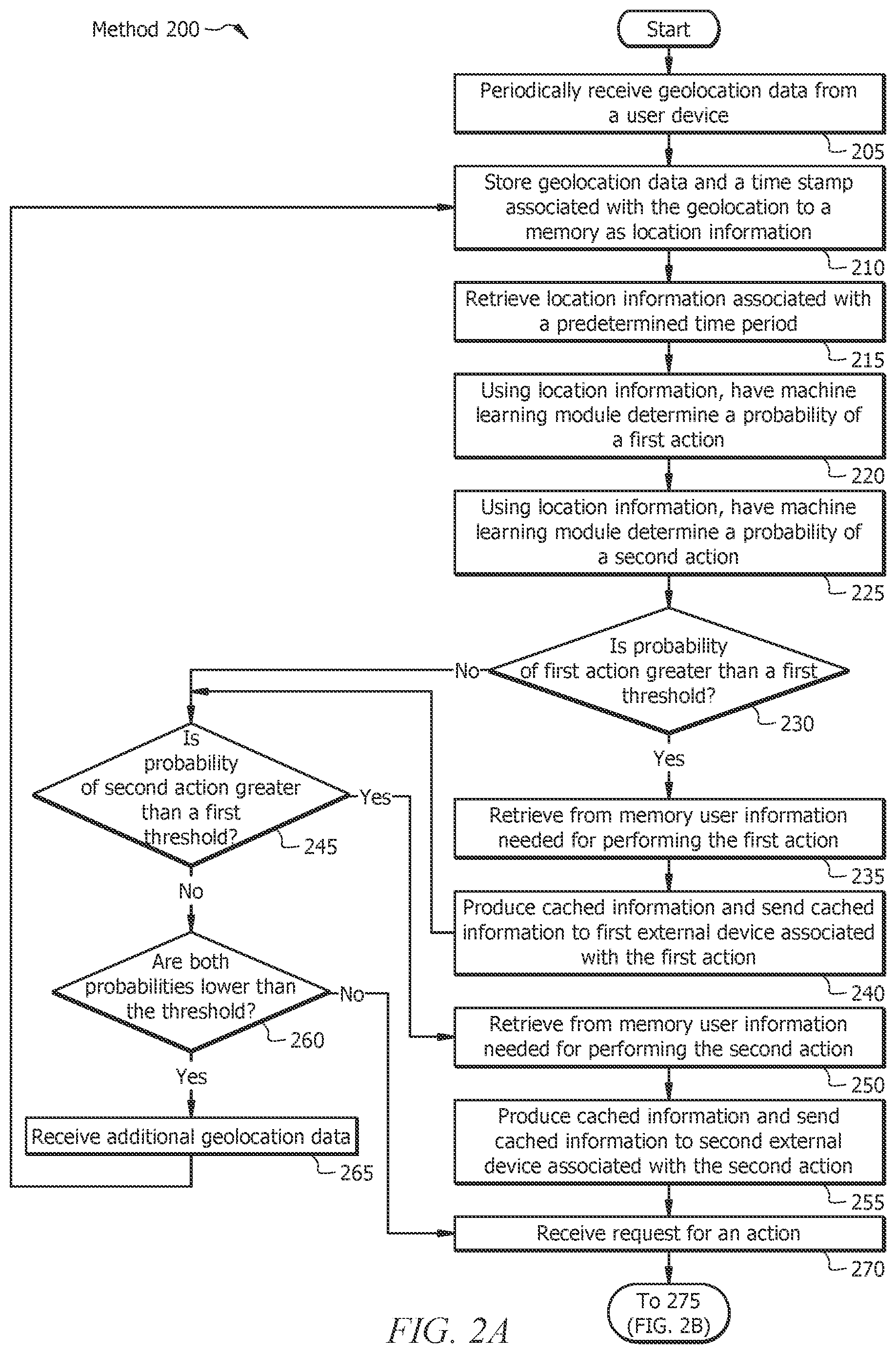 Method 200

Start

Periodically receive geolocation data from a user device

205

Store geolocation data and a time stamp associated with the geolocation to a memory as location information

210

Retrieve location information associated with a predetermined time period

215

Using location information, have machine learning module determine a probability of a first action

220

Using location information, have machine learning module determine a probability of a second action

225

Is probability of first action greater than a first threshold?

230

No

Yes

Retrieve from memory user information needed for performing the first action

235

Produce cached information and send cached information to first external device associated with the first action

240

Is probability of second action greater than a first threshold?

245

Yes

No

Are both probabilities lower than the threshold?

260

No

Yes

Receive additional geolocation data

265

Retrieve from memory user information needed for performing the second action

250

Produce cached information and send cached information to second external device associated with the second action

255

Receive request for an action

270

To 275 (FIG. 2B)

FIG. 2A